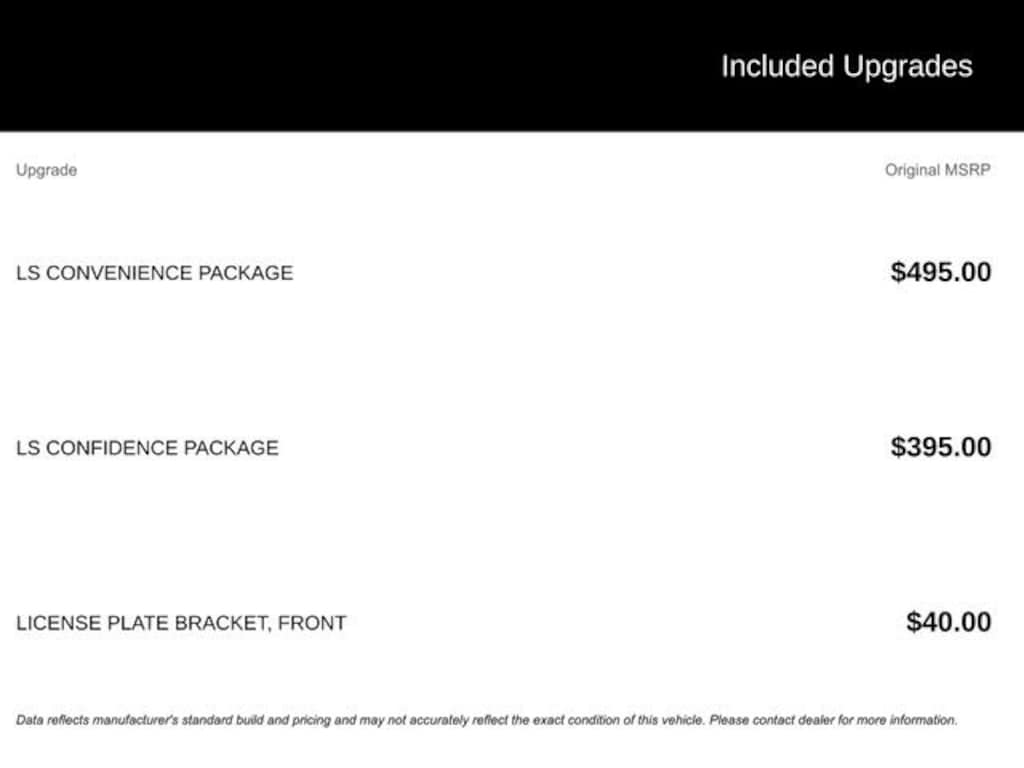 Included Upgrades

| Upgrade | Original MSRP |
|---|---|
| LS CONVENIENCE PACKAGE | $495.00 |
| LS CONFIDENCE PACKAGE | $395.00 |
| LICENSE PLATE BRACKET, FRONT | $40.00 |

Data reflects manufacturer's standard build and pricing and may not accurately reflect the exact condition of this vehicle. Please contact dealer for more information.